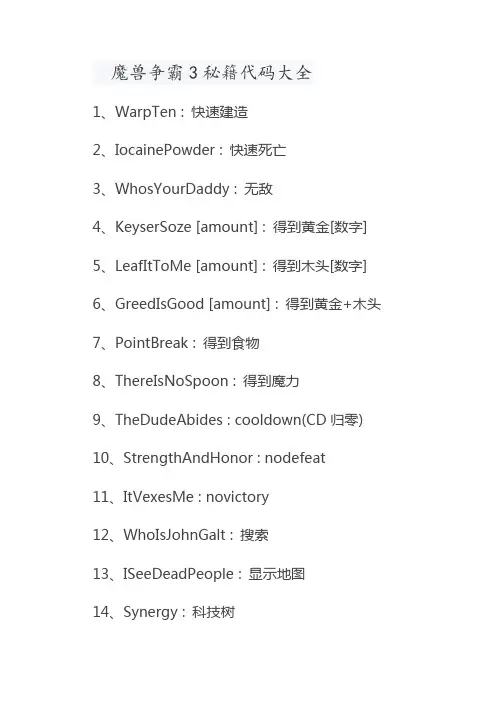 魔兽争霸3秘籍代码大全

1、WarpTen：快速建造

2、IocainePowder：快速死亡

3、WhosYourDaddy：无敌

4、KeyserSoze [amount]：得到黄金[数字]

5、LeafItToMe [amount]：得到木头[数字]

6、GreedIsGood [amount]：得到黄金+木头

7、PointBreak：得到食物

8、ThereIsNoSpoon：得到魔力

9、TheDudeAbides : cooldown(CD归零)

10、StrengthAndHonor : nodefeat

11、ItVexesMe : novictory

12、WhoIsJohnGalt：搜索

13、ISeeDeadPeople：显示地图

14、Synergy：科技树